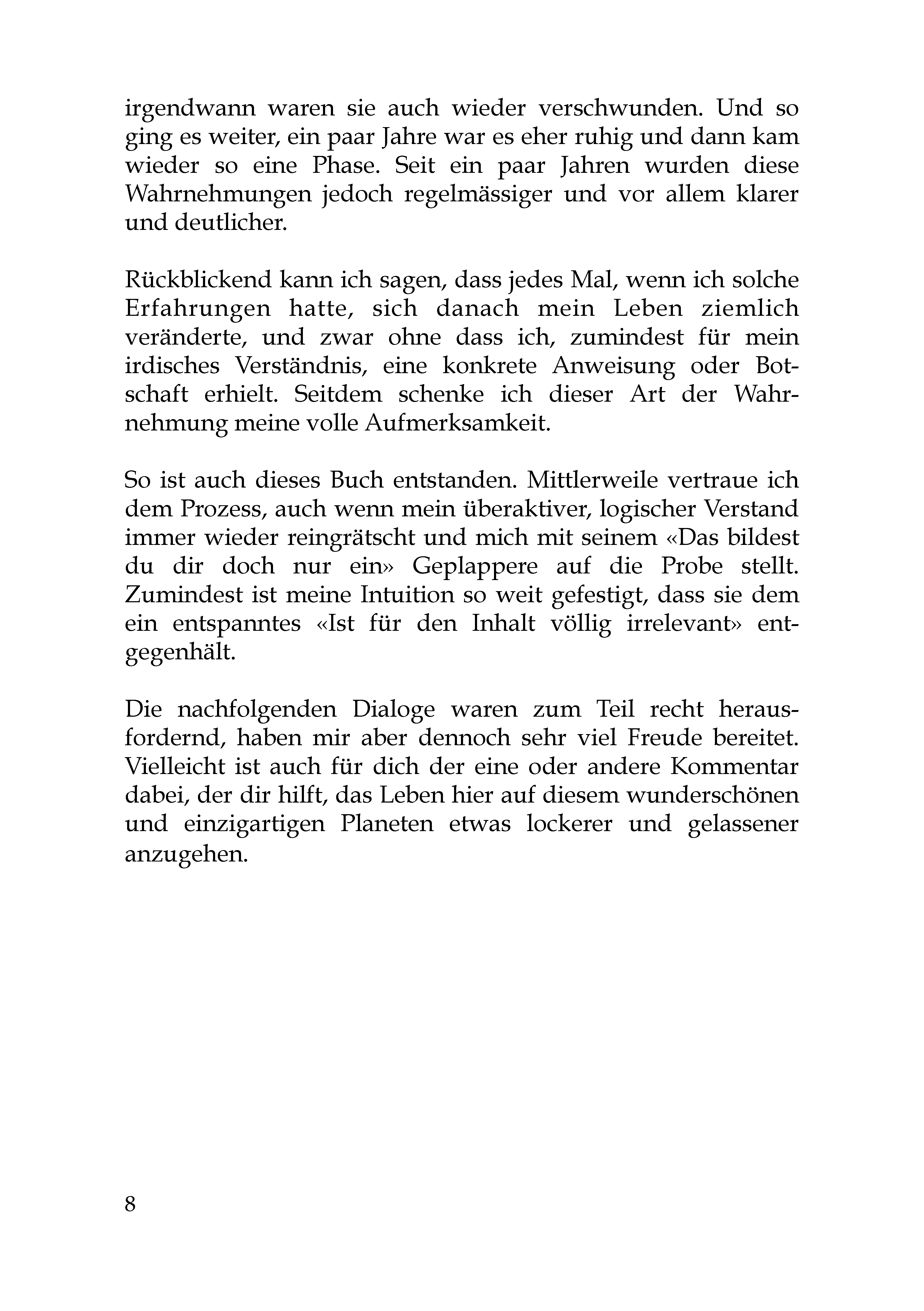 irgendwann waren sie auch wieder verschwunden. Und so ging es weiter, ein paar Jahre war es eher ruhig und dann kam wieder so eine Phase. Seit ein paar Jahren wurden diese Wahrnehmungen jedoch regelmässiger und vor allem klarer und deutlicher.

Rückblickend kann ich sagen, dass jedes Mal, wenn ich solche Erfahrungen hatte, sich danach mein Leben ziemlich veränderte, und zwar ohne dass ich, zumindest für mein irdisches Verständnis, eine konkrete Anweisung oder Botschaft erhielt. Seitdem schenke ich dieser Art der Wahrnehmung meine volle Aufmerksamkeit.

So ist auch dieses Buch entstanden. Mittlerweile vertraue ich dem Prozess, auch wenn mein überaktiver, logischer Verstand immer wieder reingrätscht und mich mit seinem «Das bildest du dir doch nur ein» Geplappere auf die Probe stellt. Zumindest ist meine Intuition so weit gefestigt, dass sie dem ein entspanntes «Ist für den Inhalt völlig irrelevant» entgegenhält.

Die nachfolgenden Dialoge waren zum Teil recht herausfordernd, haben mir aber dennoch sehr viel Freude bereitet. Vielleicht ist auch für dich der eine oder andere Kommentar dabei, der dir hilft, das Leben hier auf diesem wunderschönen und einzigartigen Planeten etwas lockerer und gelassener anzugehen.

8